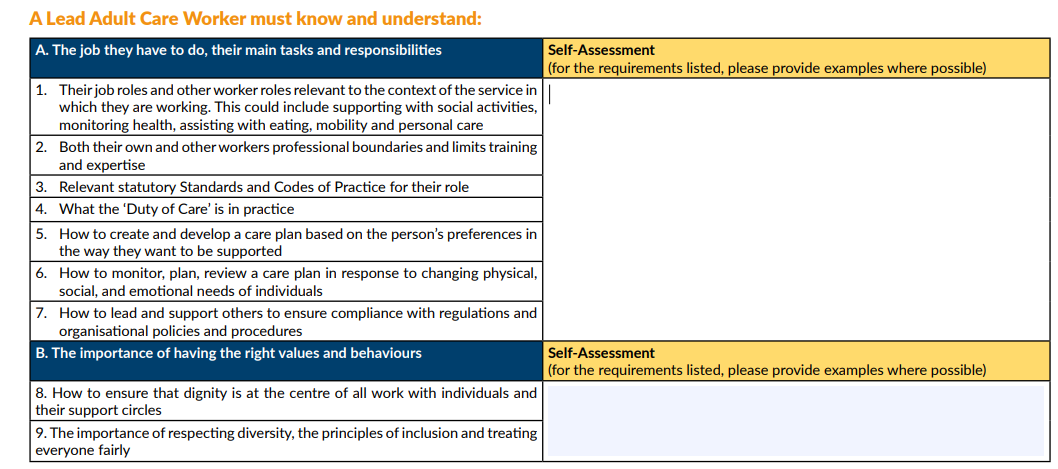 A Lead Adult Care Worker must know and understand:

| A. The job they have to do, their main tasks and responsibilities | Self-Assessment (for the requirements listed, please provide examples where possible) |
|---|---|
| 1. Their job roles and other worker roles relevant to the context of the service in which they are working. This could include supporting with social activities, monitoring health, assisting with eating, mobility and personal care | |
| 2. Both their own and other workers professional boundaries and limits training and expertise | |
| 3. Relevant statutory Standards and Codes of Practice for their role | |
| 4. What the 'Duty of Care' is in practice | |
| 5. How to create and develop a care plan based on the person's preferences in the way they want to be supported | |
| 6. How to monitor, plan, review a care plan in response to changing physical, social, and emotional needs of individuals | |
| 7. How to lead and support others to ensure compliance with regulations and organisational policies and procedures | |
| B. The importance of having the right values and behaviours | Self-Assessment (for the requirements listed, please provide examples where possible) |
| 8. How to ensure that dignity is at the centre of all work with individuals and their support circles | |
| 9. The importance of respecting diversity, the principles of inclusion and treating everyone fairly | |